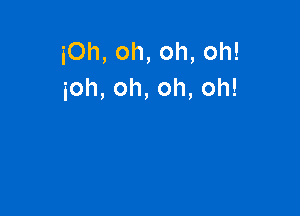 ¡Oh, oh, oh, oh!
¡oh, oh, oh, oh!